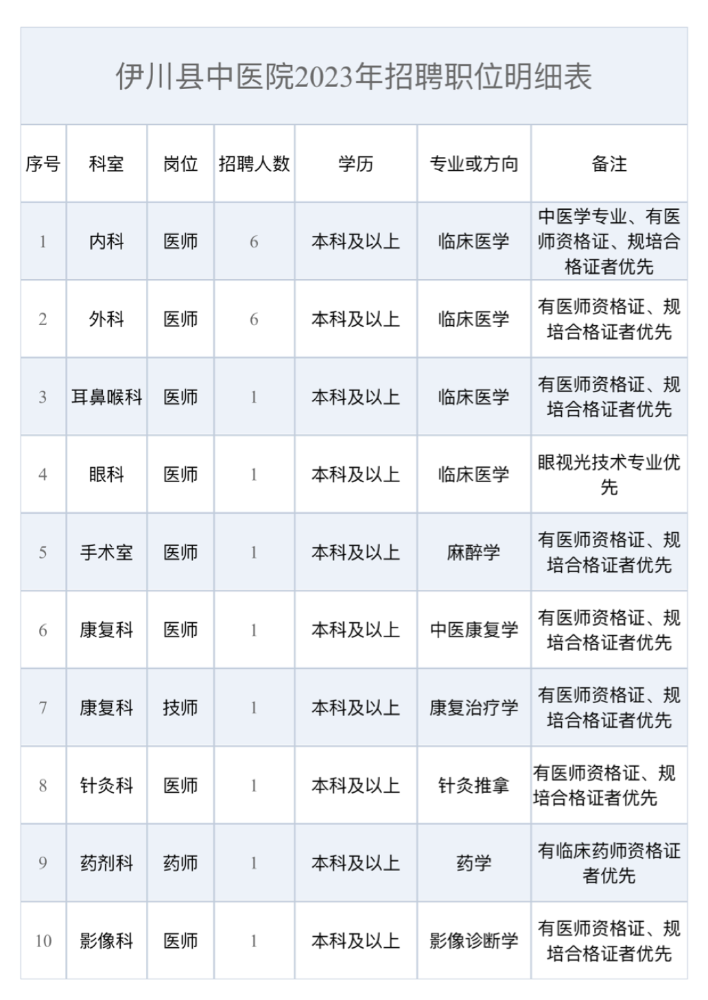 伊川县中医院2023年招聘职位明细表

| 序号 | 科室 | 岗位 | 招聘人数 | 学历 | 专业或方向 | 备注 |
|---|---|---|---|---|---|---|
| 1 | 内科 | 医师 | 6 | 本科及以上 | 临床医学 | 中医学专业、有医师资格证、规培合格证者优先 |
| 2 | 外科 | 医师 | 6 | 本科及以上 | 临床医学 | 有医师资格证、规培合格证者优先 |
| 3 | 耳鼻喉科 | 医师 | 1 | 本科及以上 | 临床医学 | 有医师资格证、规培合格证者优先 |
| 4 | 眼科 | 医师 | 1 | 本科及以上 | 临床医学 | 眼视光技术专业优先 |
| 5 | 手术室 | 医师 | 1 | 本科及以上 | 麻醉学 | 有医师资格证、规培合格证者优先 |
| 6 | 康复科 | 医师 | 1 | 本科及以上 | 中医康复学 | 有医师资格证、规培合格证者优先 |
| 7 | 康复科 | 技师 | 1 | 本科及以上 | 康复治疗学 | 有医师资格证、规培合格证者优先 |
| 8 | 针灸科 | 医师 | 1 | 本科及以上 | 针灸推拿 | 有医师资格证、规培合格证者优先 |
| 9 | 药剂科 | 药师 | 1 | 本科及以上 | 药学 | 有临床药师资格证者优先 |
| 10 | 影像科 | 医师 | 1 | 本科及以上 | 影像诊断学 | 有医师资格证、规培合格证者优先 |